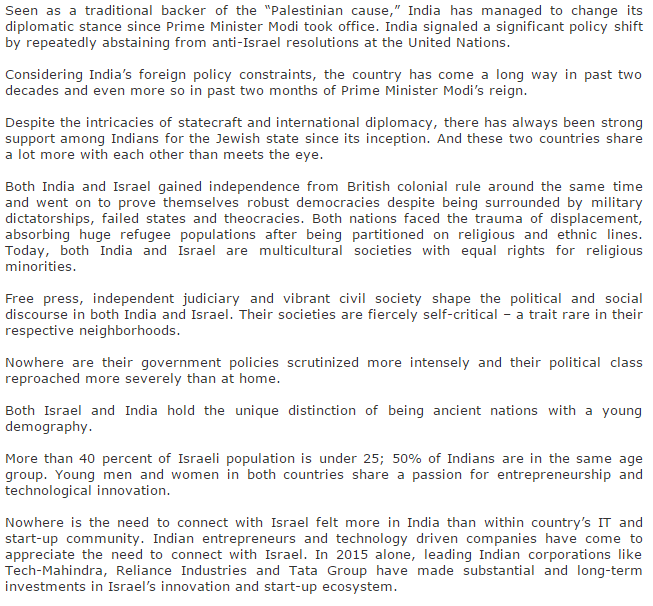 Seen as a traditional backer of the “Palestinian cause,” India has managed to change its diplomatic stance since Prime Minister Modi took office. India signaled a significant policy shift by repeatedly abstaining from anti-Israel resolutions at the United Nations.

Considering India’s foreign policy constraints, the country has come a long way in past two decades and even more so in past two months of Prime Minister Modi’s reign.

Despite the intricacies of statecraft and international diplomacy, there has always been strong support among Indians for the Jewish state since its inception. And these two countries share a lot more with each other than meets the eye.

Both India and Israel gained independence from British colonial rule around the same time and went on to prove themselves robust democracies despite being surrounded by military dictatorships, failed states and theocracies. Both nations faced the trauma of displacement, absorbing huge refugee populations after being partitioned on religious and ethnic lines. Today, both India and Israel are multicultural societies with equal rights for religious minorities.

Free press, independent judiciary and vibrant civil society shape the political and social discourse in both India and Israel. Their societies are fiercely self-critical – a trait rare in their respective neighborhoods.

Nowhere are their government policies scrutinized more intensely and their political class reproached more severely than at home.

Both Israel and India hold the unique distinction of being ancient nations with a young demography.

More than 40 percent of Israeli population is under 25; 50% of Indians are in the same age group. Young men and women in both countries share a passion for entrepreneurship and technological innovation.

Nowhere is the need to connect with Israel felt more in India than within country’s IT and start-up community. Indian entrepreneurs and technology driven companies have come to appreciate the need to connect with Israel. In 2015 alone, leading Indian corporations like Tech-Mahindra, Reliance Industries and Tata Group have made substantial and long-term investments in Israel’s innovation and start-up ecosystem.